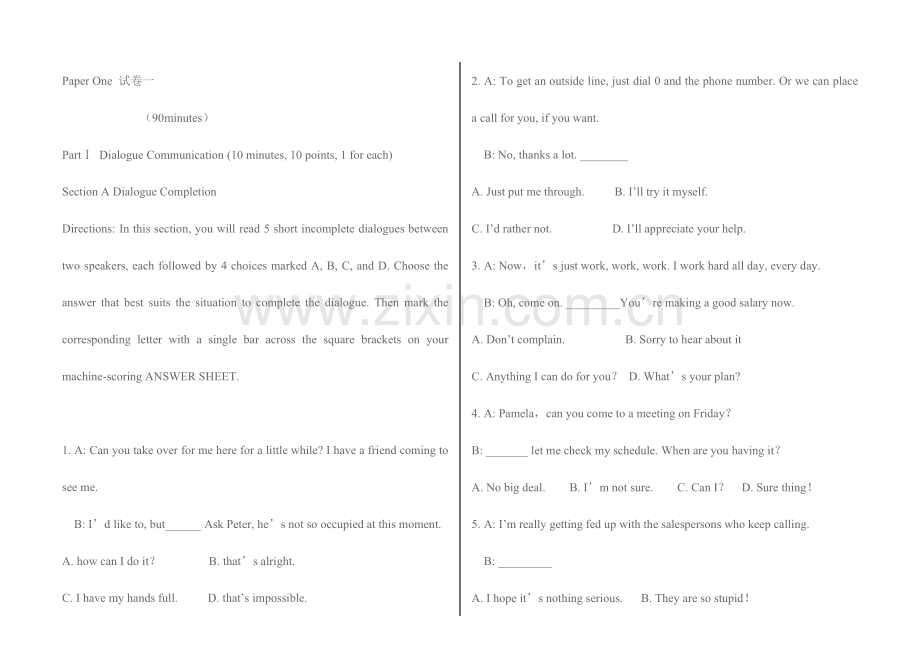 Paper One 试卷一

（90minutes）

Part Ⅰ Dialogue Communication (10 minutes, 10 points, 1 for each)

Section A Dialogue Completion

Directions: In this section, you will read 5 short incomplete dialogues between two speakers, each followed by 4 choices marked A, B, C, and D. Choose the answer that best suits the situation to complete the dialogue. Then mark the corresponding letter with a single bar across the square brackets on your machine-scoring ANSWER SHEET.

1. A: Can you take over for me here for a little while? I have a friend coming to see me.

B: I’d like to, but______ Ask Peter, he’s not so occupied at this moment.

A. how can I do it？ B. that’s alright.

C. I have my hands full. D. that’s impossible.

2. A: To get an outside line, just dial 0 and the phone number. Or we can place a call for you, if you want.

B: No, thanks a lot. ________

A. Just put me through. B. I’ll try it myself.

C. I’d rather not. D. I’ll appreciate your help.

3. A: Now，it’s just work, work, work. I work hard all day, every day.

B: Oh, come on. ________You’re making a good salary now.

A. Don’t complain. B. Sorry to hear about it

C. Anything I can do for you？ D. What’s your plan?

4. A: Pamela，can you come to a meeting on Friday？

B: _______ let me check my schedule. When are you having it？

A. No big deal. B. I’m not sure. C. Can I？ D. Sure thing！

5. A: I’m really getting fed up with the salespersons who keep calling.

B: _________

A. I hope it’s nothing serious. B. They are so stupid！

www.zixin.com.cn